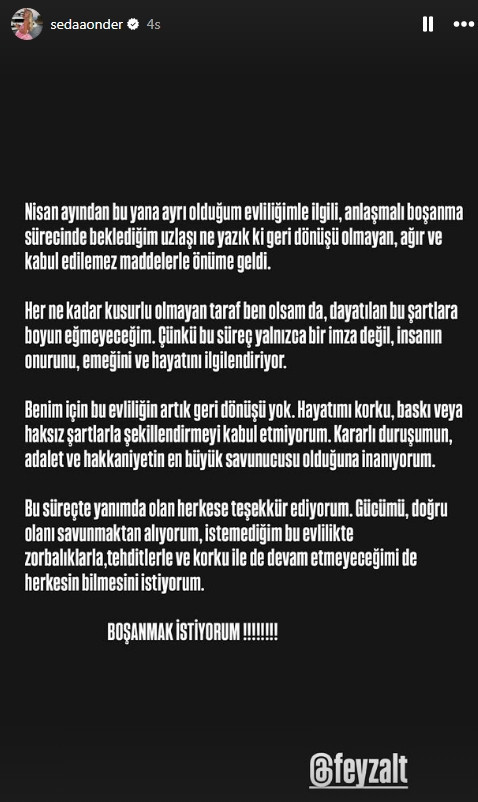 sedaaonder 4s

Nisan ayından bu yana ayrı olduğum evliliğimle ilgili, anlaşmalı boşanma sürecinde beklediğim uzlaşı ne yazık ki geri dönüşü olmayan, ağır ve kabul edilemez maddelerle önüme geldi.

Her ne kadar kusurlu olmayan taraf ben olsam da, dayatılan bu şartlara boyun eğmeyeceğim. Çünkü bu süreç yalnızca bir imza değil, insanın onurunu, emeğini ve hayatını ilgilendiriyor.

Benim için bu evliliğin artık geri dönüşü yok. Hayatımı korku, baskı veya haksız şartlarla şekillendirmeyi kabul etmiyorum. Kararlı duruşumun, adalet ve hakkaniyetin en büyük savunucusu olduğuna inanıyorum.

Bu süreçte yanımda olan herkese teşekkür ediyorum. Gücümü, doğru olanı savunmaktan alıyorum, istemediğim bu evlilikte zorbalıklarla,tehditlerle ve korku ile de devam etmeyeceğimi de herkesin bilmesini istiyorum.

BOŞANMAK İSTİYORUM !!!!!!!!

@feyzalt